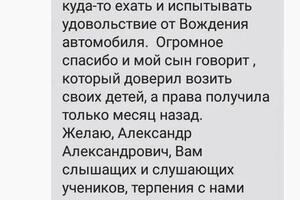 куда-то ехать и испытывать удовольствие от Вождения автомобиля.  Огромное спасибо и мой сын говорит , который доверил возить своих детей, а права получила только месяц назад.
Желаю, Александр Александрович, Вам слышащих и слушающих учеников, терпения с нами